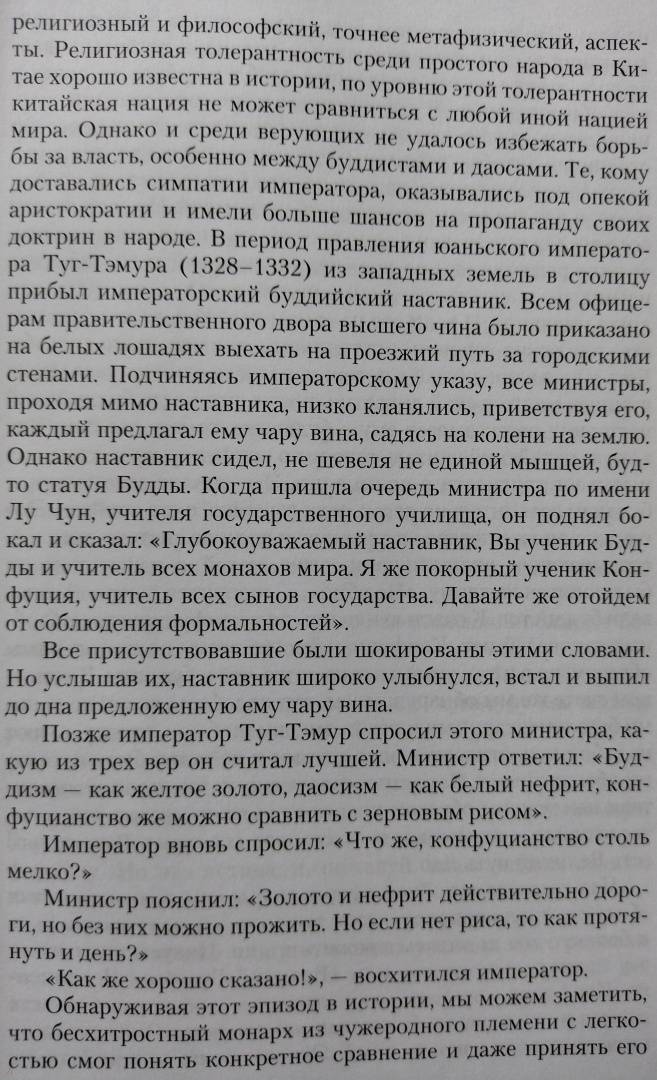 религиозный и философский, точнее метафизический, аспекты. Религиозная толерантность среди простого народа в Китае хорошо известна в истории, по уровню этой толерантности китайская нация не может сравниться с любой иной нацией мира. Однако и среди верующих не удалось избежать борьбы за власть, особенно между буддистами и даосами. Те, кому доставались симпатии императора, оказывались под опекой аристократии и имели больше шансов на пропаганду своих доктрин в народе. В период правления юаньского императора Туг-Тэмура (1328–1332) из западных земель в столицу прибыл императорский буддийский наставник. Всем офицерам правительственного двора высшего чина было приказано на белых лошадях выехать на проезжий путь за городскими стенами. Подчиняясь императорскому указу, все министры, проходя мимо наставника, низко кланялись, приветствуя его, каждый предлагал ему чару вина, садясь на колени на землю. Однако наставник сидел, не шевеля не единой мышцей, будто статуя Будды. Когда пришла очередь министра по имени Лу Чун, учителя государственного училища, он поднял бокал и сказал: «Глубокоуважаемый наставник, Вы ученик Будды и учитель всех монахов мира. Я же покорный ученик Конфуция, учитель всех сынов государства. Давайте же отойдем от соблюдения формальностей».

Все присутствовавшие были шокированы этими словами. Но услышав их, наставник широко улыбнулся, встал и выпил до дна предложенную ему чару вина.

Позже император Туг-Тэмур спросил этого министра, какую из трех вер он считал лучшей. Министр ответил: «Буддизм — как желтое золото, даосизм — как белый нефрит, конфуцианство же можно сравнить с зерновым рисом».

Император вновь спросил: «Что же, конфуцианство столь мелко?»

Министр пояснил: «Золото и нефрит действительно дороги, но без них можно прожить. Но если нет риса, то как протянуть и день?»

«Как же хорошо сказано!», — восхитился император.

Обнаруживая этот эпизод в истории, мы можем заметить, что бесхитростный монарх из чужеродного племени с легкостью смог понять конкретное сравнение и даже принять его